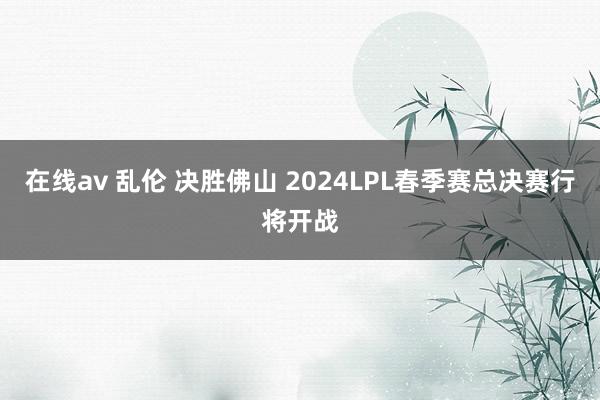 在线av 乱伦 决胜佛山 2024LPL春季赛总决赛行将开战